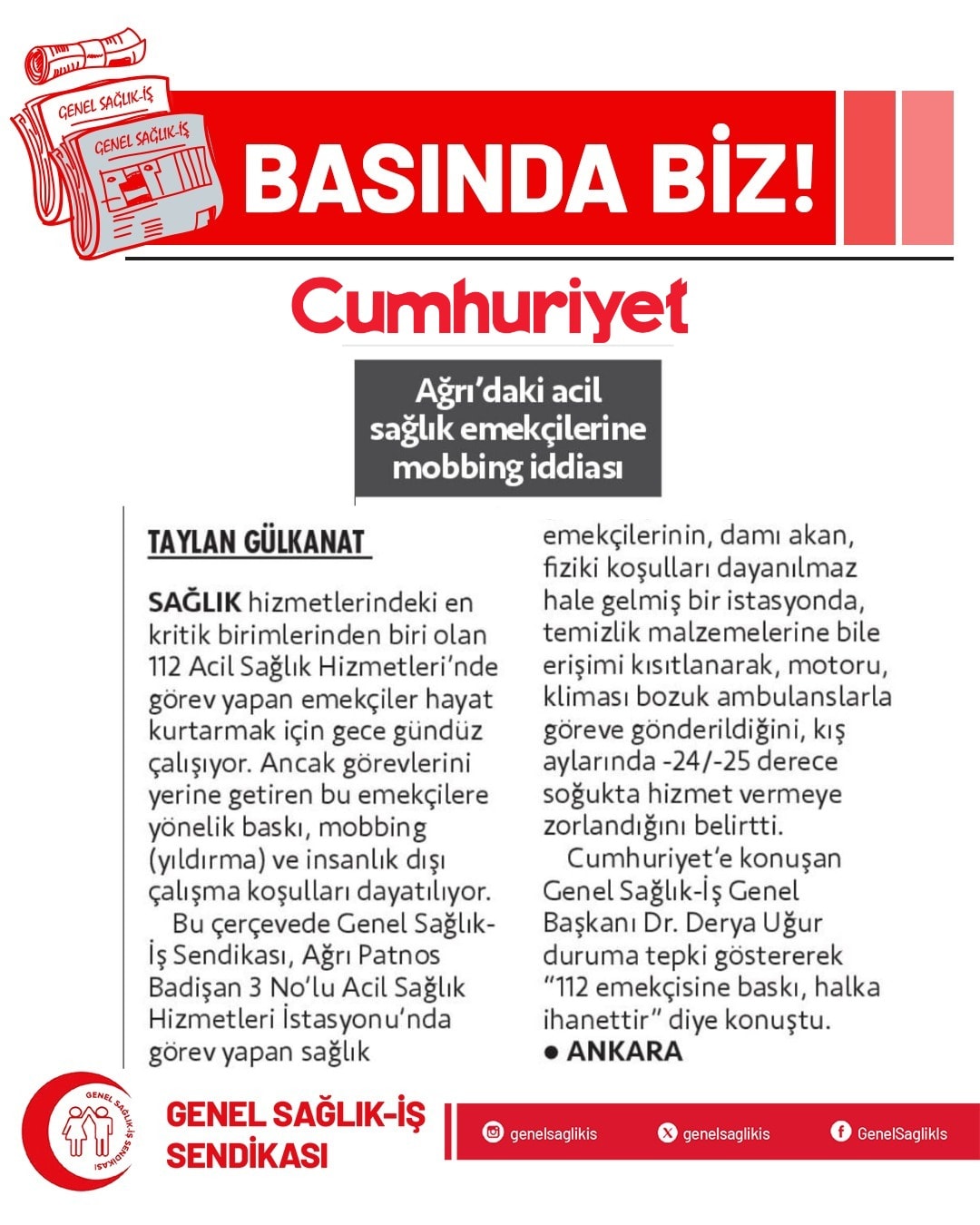 GENEL SAĞLIK-İŞ
GENEL SAĞLIK-İŞ

BASINDA BİZ!

Cumhuriyet

Ağrı'daki acil sağlık emekçilerine mobbing iddiası

TAYLAN GÜLKANAT

SAĞLIK hizmetlerindeki en kritik birimlerinden biri olan 112 Acil Sağlık Hizmetleri'nde görev yapan emekçiler hayat kurtarmak için gece gündüz çalışıyor. Ancak görevlerini yerine getiren bu emekçilere yönelik baskı, mobbing (yıldırma) ve insanlık dışı çalışma koşulları dayatılıyor.

Bu çerçevede Genel Sağlık-İş Sendikası, Ağrı Patnos Badişan 3 No'lu Acil Sağlık Hizmetleri İstasyonu'nda görev yapan sağlık emekçilerinin, damı akan, fiziki koşulları dayanılmaz hale gelmiş bir istasyonda, temizlik malzemelerine bile erişimi kısıtlanarak, motoru, kliması bozuk ambulanslarla göreve gönderildiğini, kış aylarında -24/-25 derece soğukta hizmet vermeye zorlandığını belirtti.

Cumhuriyet'e konuşan Genel Sağlık-İş Genel Başkanı Dr. Derya Uğur duruma tepki göstererek "112 emekçisine baskı, halka ihanettir" diye konuştu.
● ANKARA

GENEL SAĞLIK-İŞ SENDİKASI

GENEL SAĞLIK-İŞ SENDİKASI

genelsaglikis
genelsaglikis
GenelSaglikIs